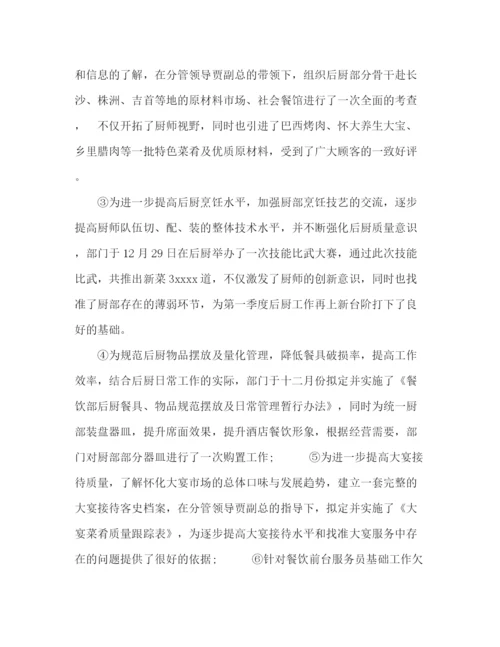 和信息的了解，在分管领导贾副总的带领下，组织后厨部分骨干赴长沙、株洲、吉首等地的原材料市场、社会餐馆进行了一次全面的考查，不仅开拓了厨师视野，同时也引进了巴西烤肉、怀大养生大宝、乡里腊肉等一批特色菜肴及优质原材料，受到了广大顾客的一致好评。

③为进一步提高后厨烹饪水平，加强厨部烹饪技艺的交流，逐步提高厨师队伍切、配、装的整体技术水平，并不断强化后厨质量意识，部门于12月29日在后厨举办了一次技能比武大赛，通过此次技能比武，共推出新菜3xxxx道，不仅激发了厨师的创新意识，同时也找准了厨部存在的薄弱环节，为第一季度后厨工作再上新台阶打下了良好的基础。

④为规范后厨物品摆放及量化管理，降低餐具破损率，提高工作效率，结合后厨日常工作的实际，部门于十二月份拟定并实施了《餐饮部后厨餐具、物品规范摆放及日常管理暂行办法》，同时为统一厨部装盘器皿，提升席面效果，提升酒店餐饮形象，根据经营需要，部门对厨部部分器皿进行了一次购置工作； ⑤为进一步提高大宴接待质量，了解怀化大宴市场的总体口味与发展趋势，建立一套完整的大宴接待客史档案，在分管领导贾副总的指导下，拟定并实施了《大宴菜肴质量跟踪表》，为逐步提高大宴接待水平和找准大宴服务中存在的问题提供了很好的依据； ⑥针对餐饮前台服务员基础工作欠